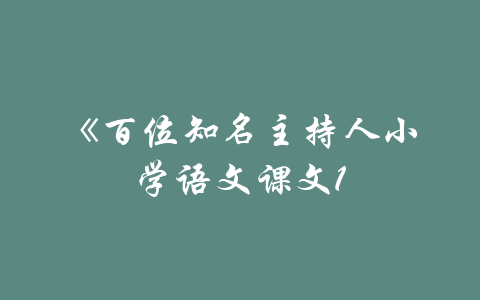 《百位知名主持人小学语文课文1